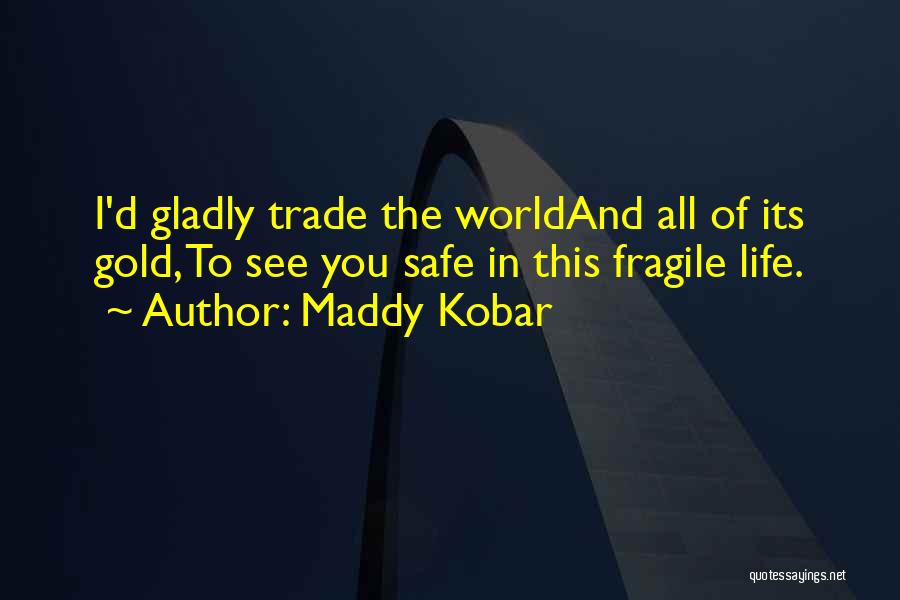 I'd gladly trade the worldAnd all of its gold, To see you safe in this fragile life.
~ Author: Maddy Kobar

quotessayings.net